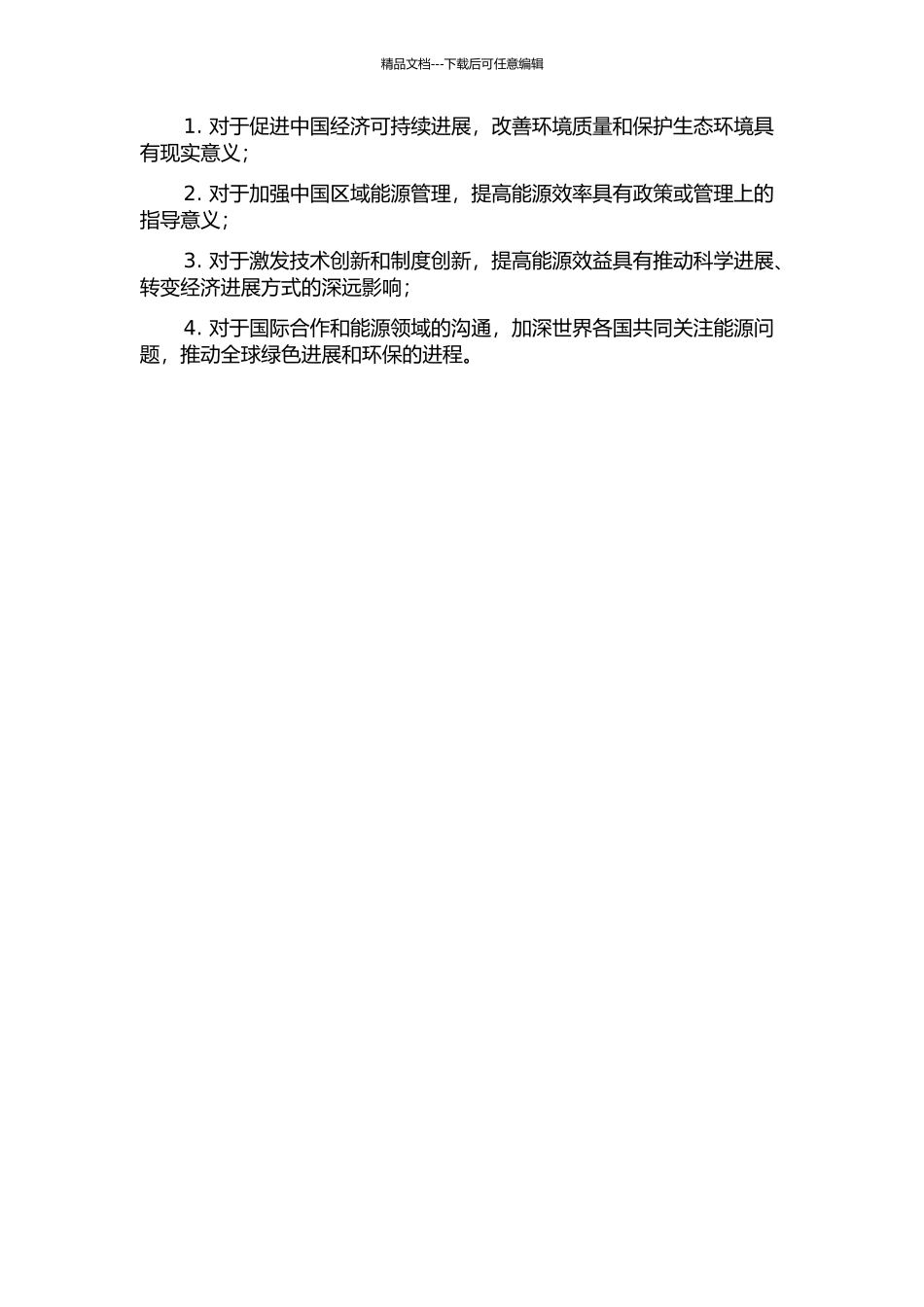 精品文档---下载后可任意编辑

1. 对于促进中国经济可持续进展，改善环境质量和保护生态环境具有现实意义；

2. 对于加强中国区域能源管理，提高能源效率具有政策或管理上的指导意义；

3. 对于激发技术创新和制度创新，提高能源效益具有推动科学进展、转变经济进展方式的深远影响；

4. 对于国际合作和能源领域的沟通，加深世界各国共同关注能源问题，推动全球绿色进展和环保的进程。